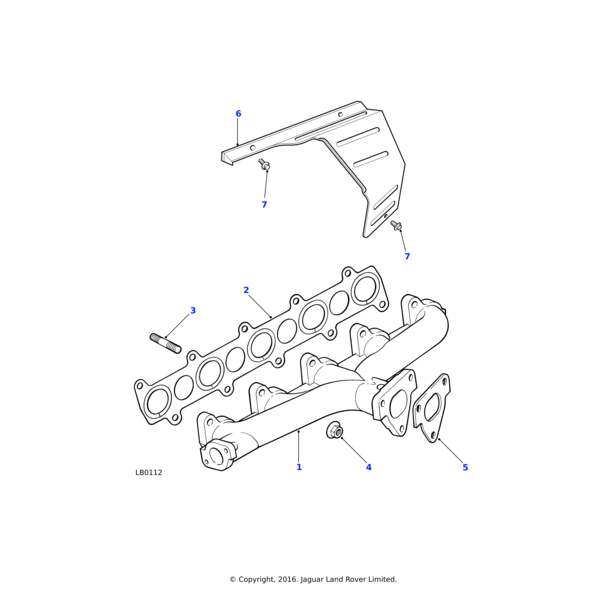 6

7

7

2

3

1

4

5

LB0112

© Copyright, 2016. Jaguar Land Rover Limited.